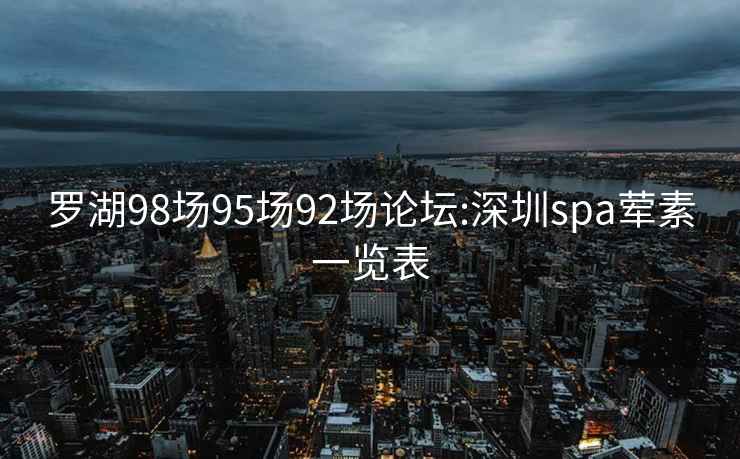 罗湖98场95场92场论坛:深圳spa荤素一览表